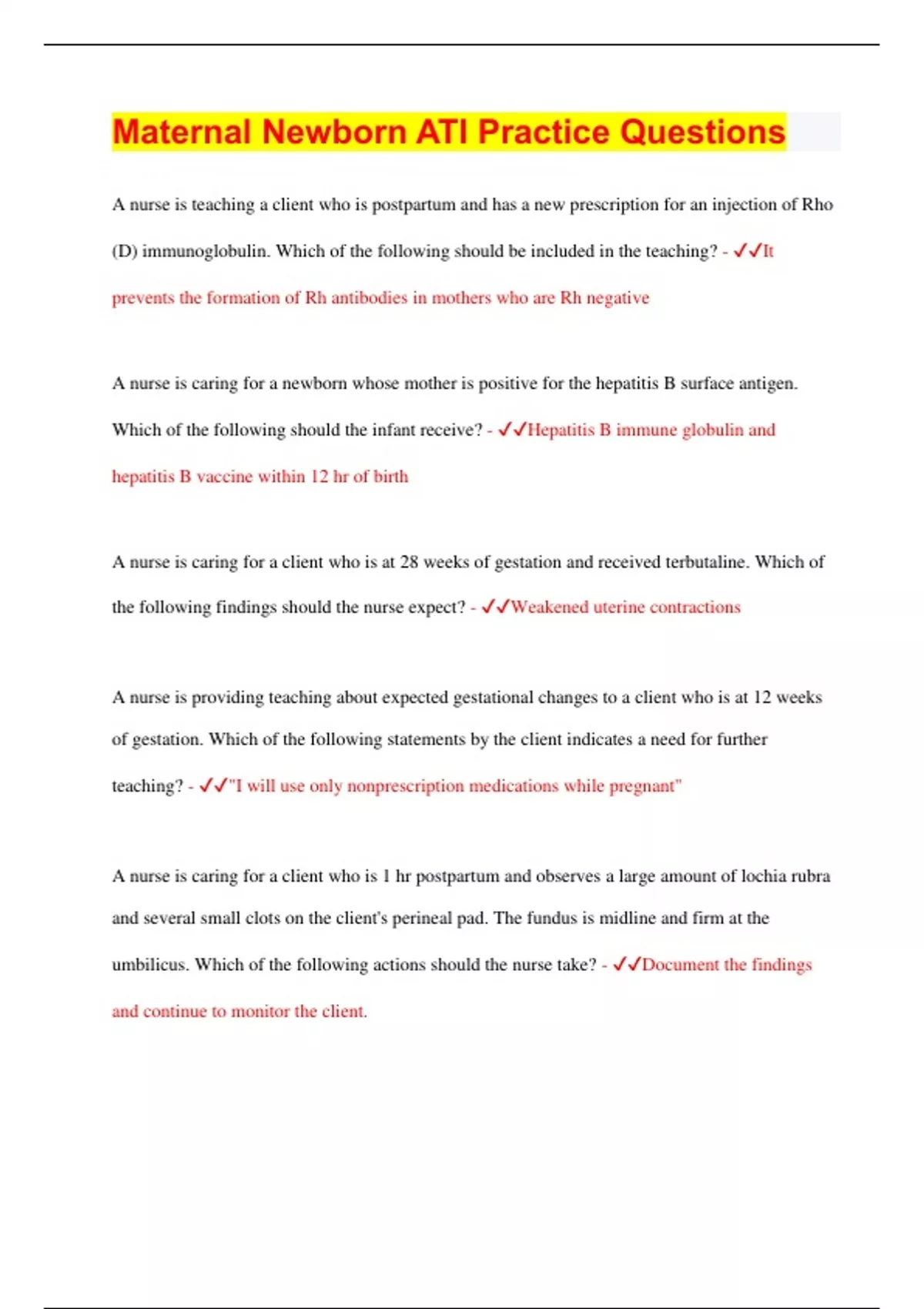 Maternal Newborn ATI Practice Questions

A nurse is teaching a client who is postpartum and has a new prescription for an injection of Rho (D) immunoglobulin. Which of the following should be included in the teaching? - ✓✓It prevents the formation of Rh antibodies in mothers who are Rh negative

A nurse is caring for a newborn whose mother is positive for the hepatitis B surface antigen. Which of the following should the infant receive? - ✓✓Hepatitis B immune globulin and hepatitis B vaccine within 12 hr of birth

A nurse is caring for a client who is at 28 weeks of gestation and received terbutaline. Which of the following findings should the nurse expect? - ✓✓Weakened uterine contractions

A nurse is providing teaching about expected gestational changes to a client who is at 12 weeks of gestation. Which of the following statements by the client indicates a need for further teaching? - ✓✓"I will use only nonprescription medications while pregnant"

A nurse is caring for a client who is 1 hr postpartum and observes a large amount of lochia rubra and several small clots on the client's perineal pad. The fundus is midline and firm at the umbilicus. Which of the following actions should the nurse take? - ✓✓Document the findings and continue to monitor the client.